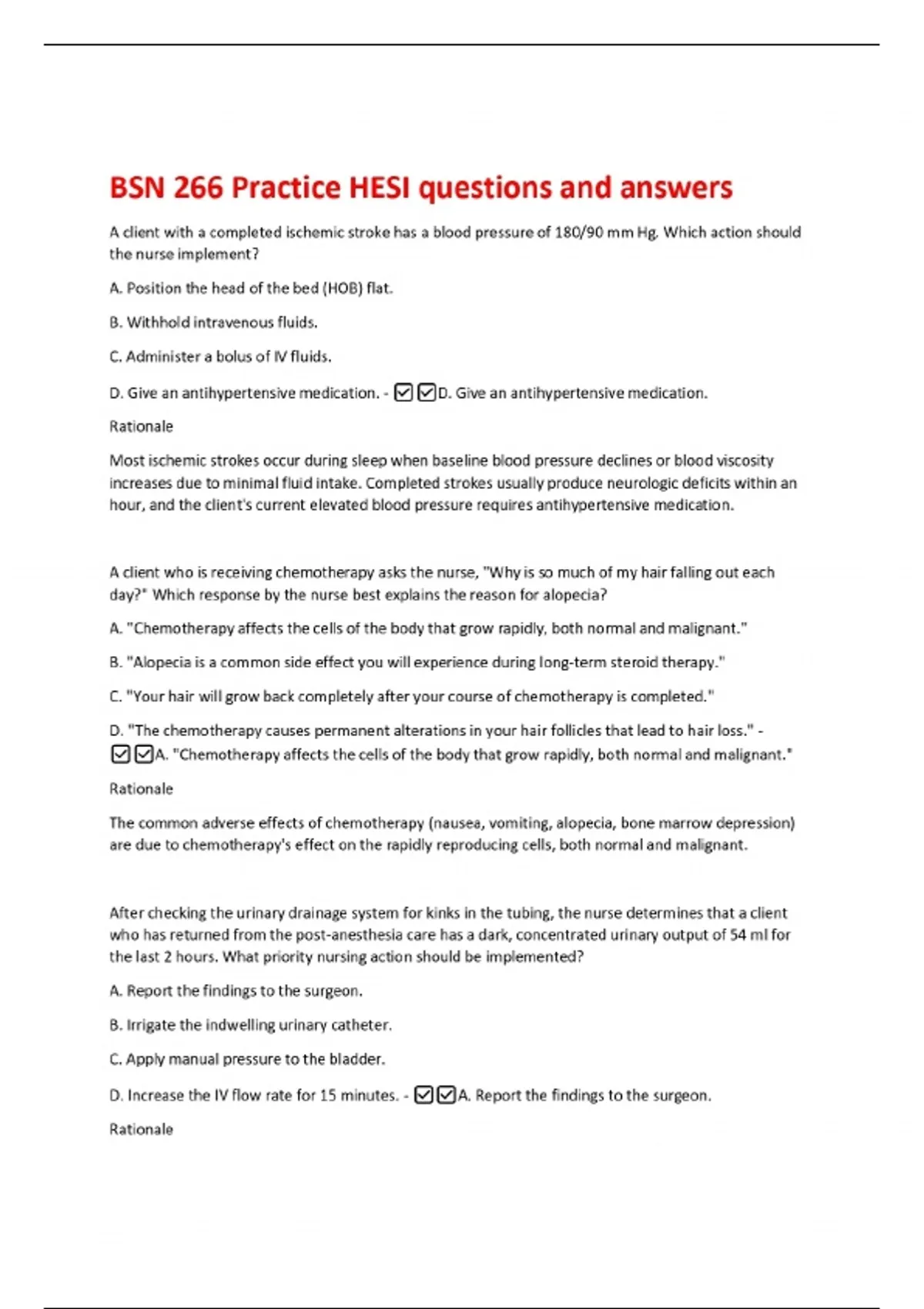 BSN 266 Practice HESI questions and answers

A client with a completed ischemic stroke has a blood pressure of 180/90 mm Hg. Which action should the nurse implement?

A. Position the head of the bed (HOB) flat.

B. Withhold intravenous fluids.

C. Administer a bolus of IV fluids.

D. Give an antihypertensive medication. - ☑☑D. Give an antihypertensive medication.

Rationale

Most ischemic strokes occur during sleep when baseline blood pressure declines or blood viscosity increases due to minimal fluid intake. Completed strokes usually produce neurologic deficits within an hour, and the client's current elevated blood pressure requires antihypertensive medication.

A client who is receiving chemotherapy asks the nurse, "Why is so much of my hair falling out each day?" Which response by the nurse best explains the reason for alopecia?

A. "Chemotherapy affects the cells of the body that grow rapidly, both normal and malignant."

B. "Alopecia is a common side effect you will experience during long-term steroid therapy."

C. "Your hair will grow back completely after your course of chemotherapy is completed."

D. "The chemotherapy causes permanent alterations in your hair follicles that lead to hair loss." - ☑☑A. "Chemotherapy affects the cells of the body that grow rapidly, both normal and malignant."

Rationale

The common adverse effects of chemotherapy (nausea, vomiting, alopecia, bone marrow depression) are due to chemotherapy's effect on the rapidly reproducing cells, both normal and malignant.

After checking the urinary drainage system for kinks in the tubing, the nurse determines that a client who has returned from the post-anesthesia care has a dark, concentrated urinary output of 54 ml for the last 2 hours. What priority nursing action should be implemented?

A. Report the findings to the surgeon.

B. Irrigate the indwelling urinary catheter.

C. Apply manual pressure to the bladder.

D. Increase the IV flow rate for 15 minutes. - ☑☑A. Report the findings to the surgeon.

Rationale